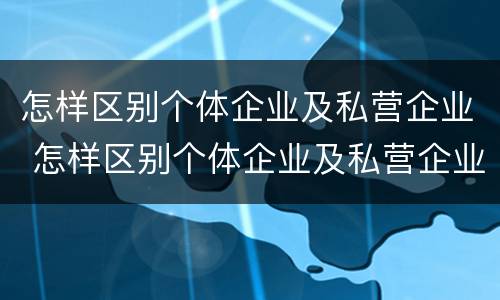 怎样区别个体企业及私营企业
怎样区别个体企业及私营企业